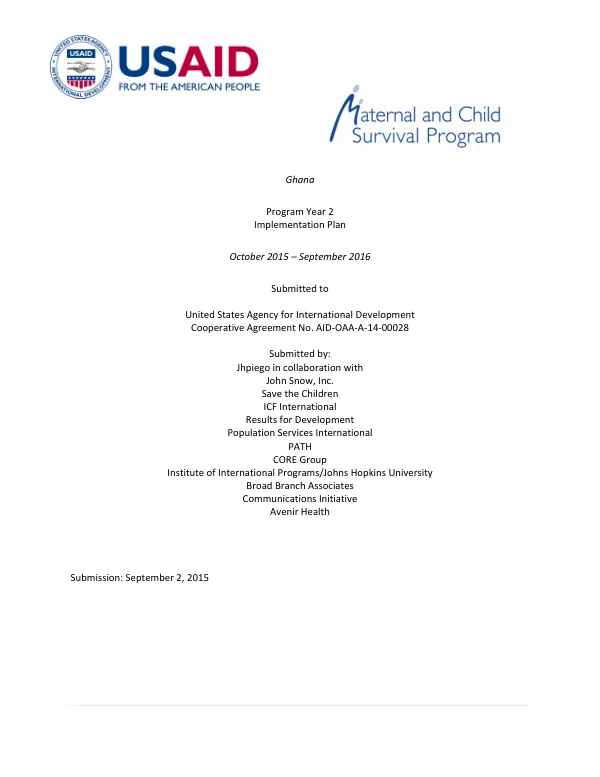 USAID
FROM THE AMERICAN PEOPLE

Maternal and Child
Survival Program

Ghana

Program Year 2
Implementation Plan

October 2015 – September 2016

Submitted to

United States Agency for International Development
Cooperative Agreement No. AID-OAA-A-14-00028

Submitted by:
Jhpiego in collaboration with
John Snow, Inc.
Save the Children
ICF International
Results for Development
Population Services International
PATH
CORE Group
Institute of International Programs/Johns Hopkins University
Broad Branch Associates
Communications Initiative
Avenir Health

Submission: September 2, 2015